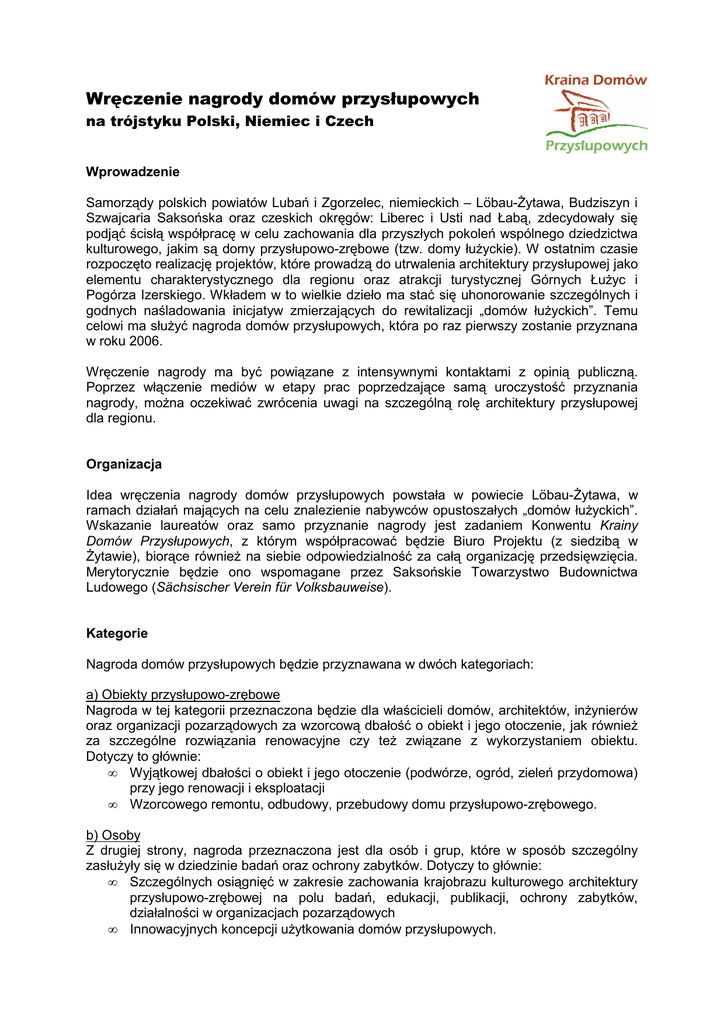 Kraina Domów

Przysłupowych

Wręczenie nagrody domów przysłupowych
na trójstyku Polski, Niemiec i Czech

Wprowadzenie

Samorządy polskich powiatów Lubań i Zgorzelec, niemieckich – Löbau-Żytawa, Budziszyn i Szwajcaria Saksońska oraz czeskich okręgów: Liberec i Usti nad Łabą, zdecydowały się podjąć ścisłą współpracę w celu zachowania dla przyszłych pokoleń wspólnego dziedzictwa kulturowego, jakim są domy przysłupowo-zrębowe (tzw. domy łużyckie). W ostatnim czasie rozpoczęto realizację projektów, które prowadzą do utrwalenia architektury przysłupowej jako elementu charakterystycznego dla regionu oraz atrakcji turystycznej Górnych Łużyc i Pogórza Izerskiego. Wkładem w to wielkie dzieło ma stać się uhonorowanie szczególnych i godnych naśladowania inicjatyw zmierzających do rewitalizacji „domów łużyckich". Temu celowi ma służyć nagroda domów przysłupowych, która po raz pierwszy zostanie przyznana w roku 2006.

Wręczenie nagrody ma być powiązane z intensywnymi kontaktami z opinią publiczną. Poprzez włączenie mediów w etapy prac poprzedzające samą uroczystość przyznania nagrody, można oczekiwać zwrócenia uwagi na szczególną rolę architektury przysłupowej dla regionu.

Organizacja

Idea wręczenia nagrody domów przysłupowych powstała w powiecie Löbau-Żytawa, w ramach działań mających na celu znalezienie nabywców opustoszałych „domów łużyckich". Wskazanie laureatów oraz samo przyznanie nagrody jest zadaniem Konwentu Krainy Domów Przysłupowych, z którym współpracować będzie Biuro Projektu (z siedzibą w Żytawie), biorące również na siebie odpowiedzialność za całą organizację przedsięwzięcia. Merytorycznie będzie ono wspomagane przez Saksońskie Towarzystwo Budownictwa Ludowego (Sächsischer Verein für Volksbauweise).

Kategorie

Nagroda domów przysłupowych będzie przyznawana w dwóch kategoriach:

a) Obiekty przysłupowo-zrębowe
Nagroda w tej kategorii przeznaczona będzie dla właścicieli domów, architektów, inżynierów oraz organizacji pozarządowych za wzorcową dbałość o obiekt i jego otoczenie, jak również za szczególne rozwiązania renowacyjne czy też związane z wykorzystaniem obiektu. Dotyczy to głównie:
∞ Wyjątkowej dbałości o obiekt i jego otoczenie (podwórze, ogród, zieleń przydomowa) przy jego renowacji i eksploatacji
∞ Wzorcowego remontu, odbudowy, przebudowy domu przysłupowo-zrębowego.

b) Osoby
Z drugiej strony, nagroda przeznaczona jest dla osób i grup, które w sposób szczególny zasłużyły się w dziedzinie badań oraz ochrony zabytków. Dotyczy to głównie:
∞ Szczególnych osiągnięć w zakresie zachowania krajobrazu kulturowego architektury przysłupowo-zrębowej na polu badań, edukacji, publikacji, ochrony zabytków, działalności w organizacjach pozarządowych
∞ Innowacyjnych koncepcji użytkowania domów przysłupowych.